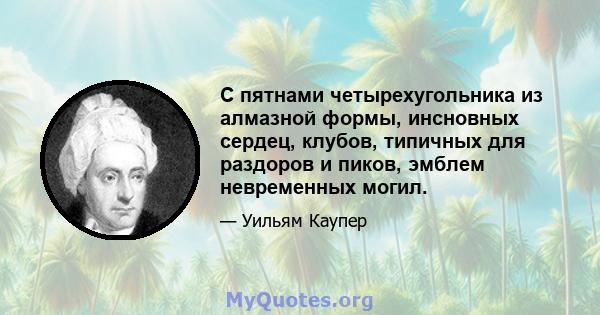 С пятнами четырехугольника из алмазной формы, инсновных сердец, клубов, типичных для раздоров и пиков, эмблем невременных могил.

— Уильям Каупер

MyQuotes.org